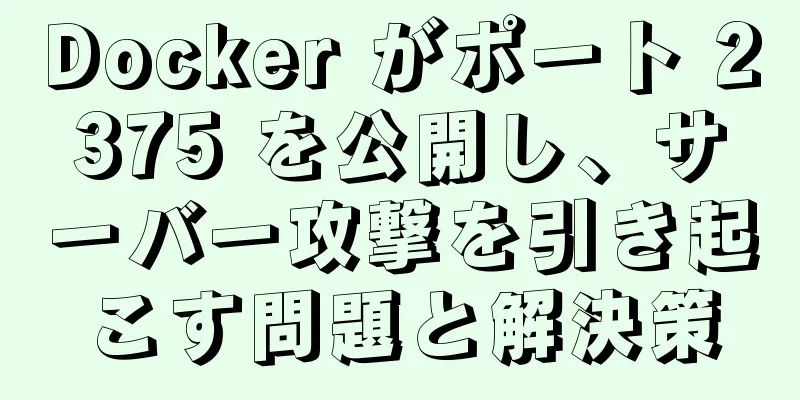 Docker がポート 2375 を公開し、サーバー攻撃を引き起こす問題と解決策